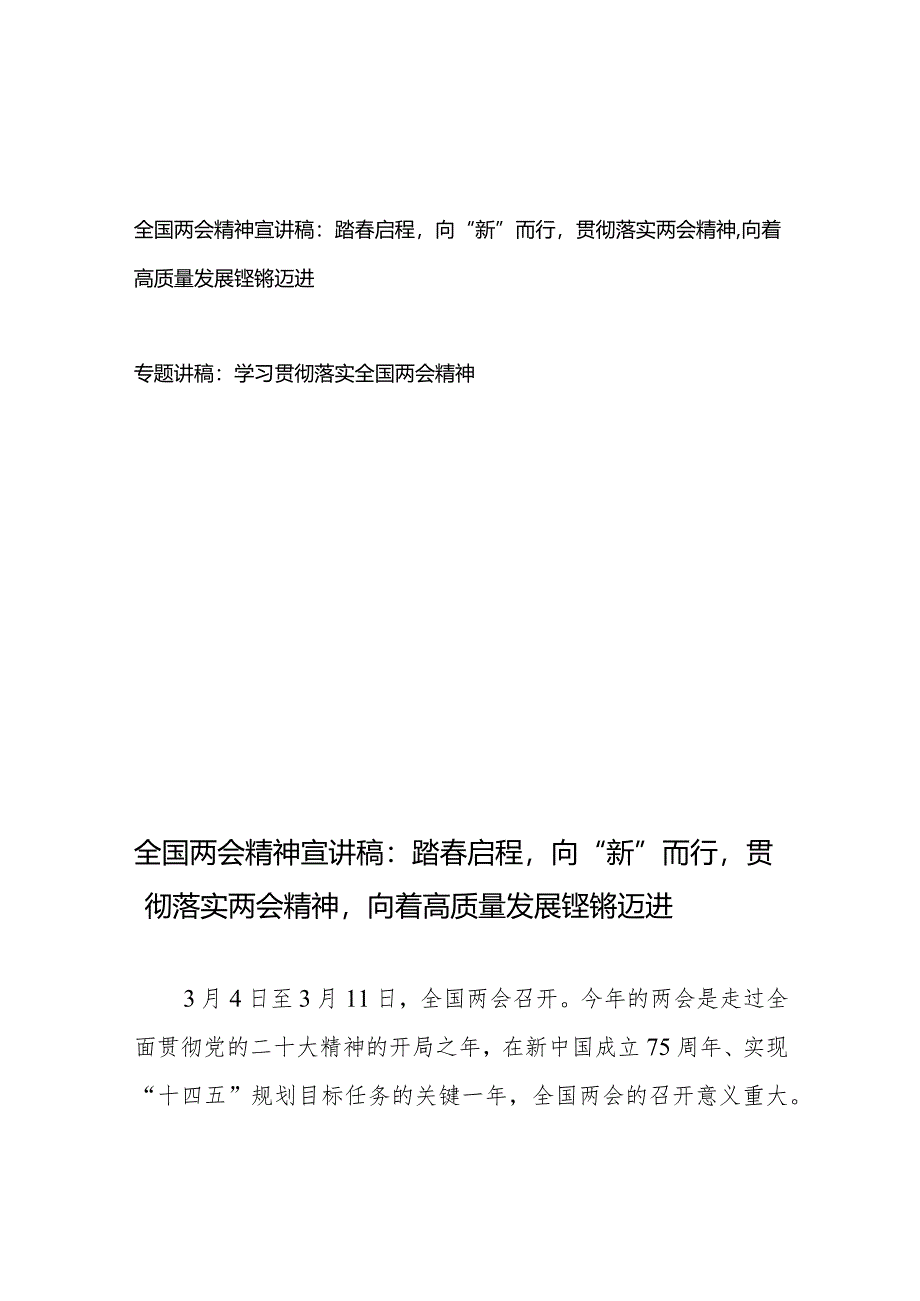 全国两会精神宣讲稿：踏春启程，向“新”而行，贯彻落实两会精神,向着高质量发展铿锵迈进

专题讲稿：学习贯彻落实全国两会精神

全国两会精神宣讲稿：踏春启程，向“新”而行，贯彻落实两会精神，向着高质量发展铿锵迈进

3月4日至3月11日，全国两会召开。今年的两会是走过全面贯彻党的二十大精神的开局之年，在新中国成立75周年、实现“十四五”规划目标任务的关键一年，全国两会的召开意义重大。